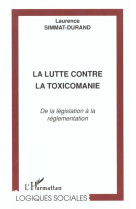 Laurence
SIMMAT-DURAND

LA LUTTE CONTRE
LA TOXICOMANIE

De la législation à la réglementation

L'Harmattan

LOGIQUES SOCIALES